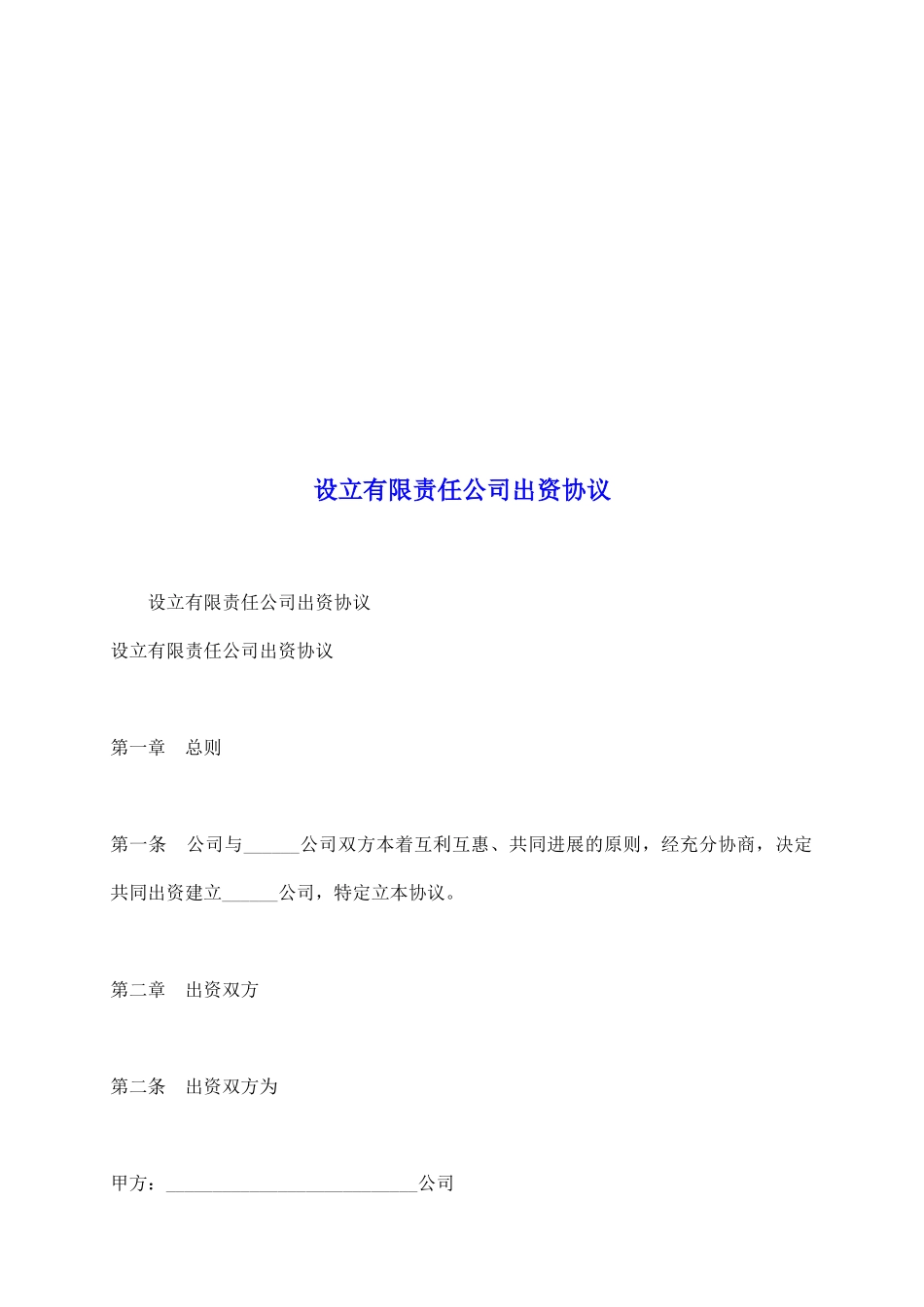 设立有限责任公司出资协议

设立有限责任公司出资协议

设立有限责任公司出资协议

第一章　总则

第一条　公司与______公司双方本着互利互惠、共同进展的原则，经充分协商，决定共同出资建立______公司，特定立本协议。

第二章　出资双方

第二条　出资双方为

甲方：___________________________公司